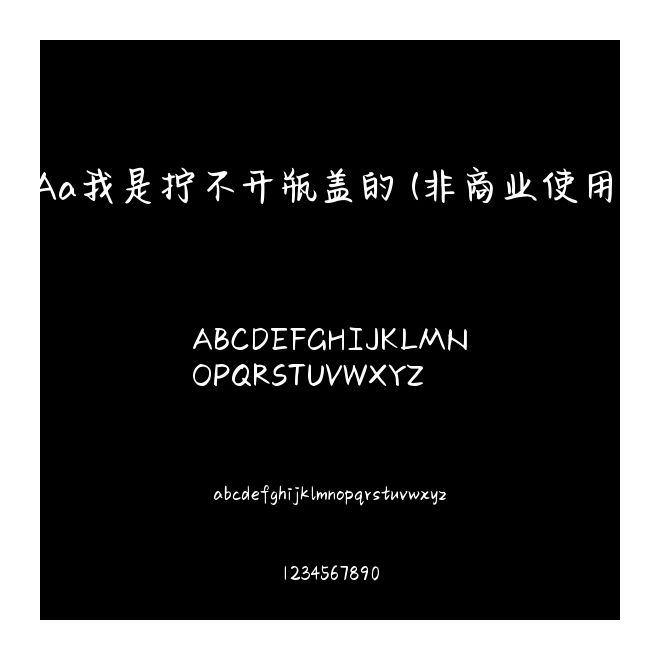 Aa我是拧不开瓶盖的 (非商业使用

ABCDEFGHIJKLMN
OPQRSTUVWXYZ

abcdefghijklmnopqrstuvwxyz

1234567890